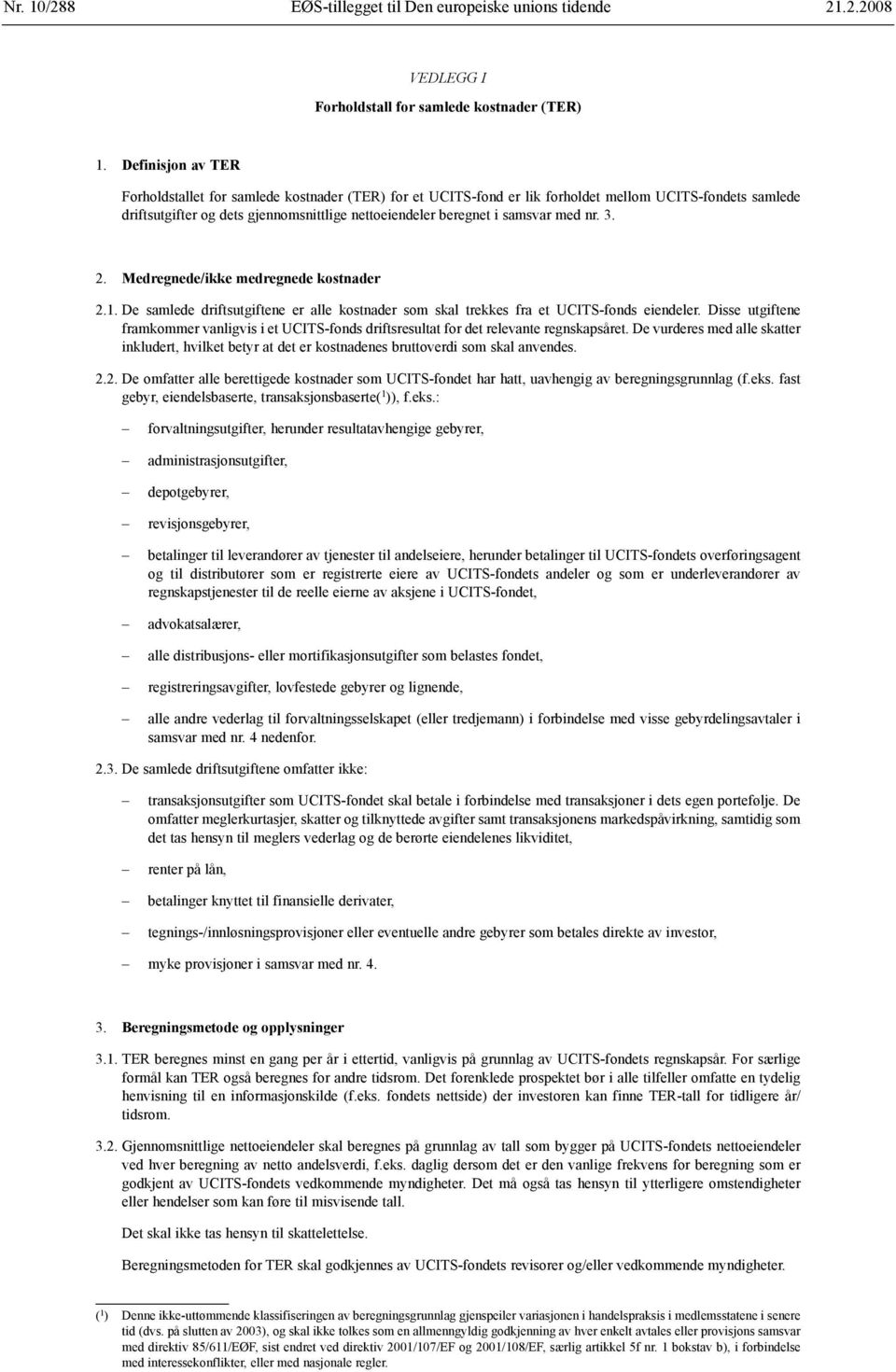 Nr. 10/288 EØS-tillegget til Den europeiske unions tidende 21.2.2008

VEDLEGG I

Forholdstall for samlede kostnader (TER)

1. Definisjon av TER

Forholdstallet for samlede kostnader (TER) for et UCITS-fond er lik forholdet mellom UCITS-fondets samlede driftsutgifter og dets gjennomsnittlige nettoeiendeler beregnet i samsvar med nr. 3.

2. Medregnede/ikke medregnede kostnader

2.1. De samlede driftsutgiftene er alle kostnader som skal trekkes fra et UCITS-fonds eiendeler. Disse utgiftene framkommer vanligvis i et UCITS-fonds driftsresultat for det relevante regnskapsåret. De vurderes med alle skatter inkludert, hvilket betyr at det er kostnadenes bruttoverdi som skal anvendes.

2.2. De omfatter alle berettigede kostnader som UCITS-fondet har hatt, uavhengig av beregningsgrunnlag (f.eks. fast gebyr, eiendelsbaserte, transaksjonsbaserte($^1$)), f.eks.:

– forvaltningsutgifter, herunder resultatavhengige gebyrer,

– administrasjonsutgifter,

– depotgebyrer,

– revisjonsgebyrer,

– betalinger til leverandører av tjenester til andelseiere, herunder betalinger til UCITS-fondets overføringsagent og til distributører som er registrerte eiere av UCITS-fondets andeler og som er underleverandører av regnskapstjenester til de reelle eierne av aksjene i UCITS-fondet,

– advokatsalærer,

– alle distribusjons- eller mortifikasjonsutgifter som belastes fondet,

– registreringsavgifter, lovfestede gebyrer og lignende,

– alle andre vederlag til forvaltningsselskapet (eller tredjemann) i forbindelse med visse gebyrdelingsavtaler i samsvar med nr. 4 nedenfor.

2.3. De samlede driftsutgiftene omfatter ikke:

– transaksjonsutgifter som UCITS-fondet skal betale i forbindelse med transaksjoner i dets egen portefølje. De omfatter meglerkurtasjer, skatter og tilknyttede avgifter samt transaksjonens markedspåvirkning, samtidig som det tas hensyn til meglers vederlag og de berørte eiendelenes likviditet,

– renter på lån,

– betalinger knyttet til finansielle derivater,

– tegnings-/innløsningsprovisjoner eller eventuelle andre gebyrer som betales direkte av investor,

– myke provisjoner i samsvar med nr. 4.

3. Beregningsmetode og opplysninger

3.1. TER beregnes minst en gang per år i ettertid, vanligvis på grunnlag av UCITS-fondets regnskapsår. For særlige formål kan TER også beregnes for andre tidsrom. Det forenklede prospektet bør i alle tilfeller omfatte en tydelig henvisning til en informasjonskilde (f.eks. fondets nettside) der investoren kan finne TER-tall for tidligere år/tidsrom.

3.2. Gjennomsnittlige nettoeiendeler skal beregnes på grunnlag av tall som bygger på UCITS-fondets nettoeiendeler ved hver beregning av netto andelsverdi, f.eks. daglig dersom det er den vanlige frekvens for beregning som er godkjent av UCITS-fondets vedkommende myndigheter. Det må også tas hensyn til ytterligere omstendigheter eller hendelser som kan føre til misvisende tall.

Det skal ikke tas hensyn til skattelettelse.

Beregningsmetoden for TER skal godkjennes av UCITS-fondets revisorer og/eller vedkommende myndigheter.

($^1$) Denne ikke-uttømmende klassifiseringen av beregningsgrunnlag gjenspeiler variasjonen i handelspraksis i medlemsstatene i senere tid (dvs. på slutten av 2003), og skal ikke tolkes som en allmenngyldig godkjenning av hver enkelt avtales eller provisjons samsvar med direktiv 85/611/EØF, sist endret ved direktiv 2001/107/EF og 2001/108/EF, særlig artikkel 5f nr. 1 bokstav b), i forbindelse med interessekonflikter, eller med nasjonale regler.